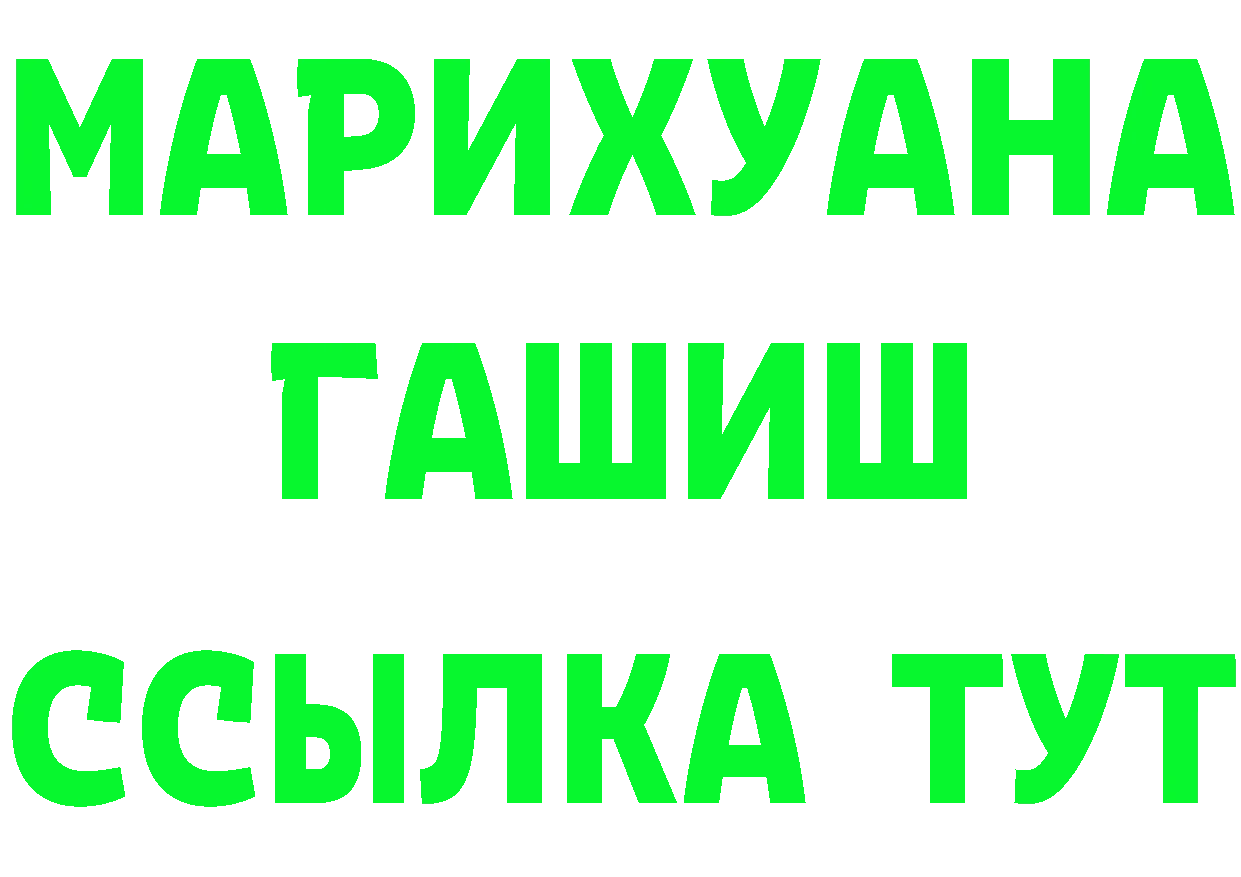 МАРИХУАНА
ГАШИШ
ССЫЛКА ТУТ